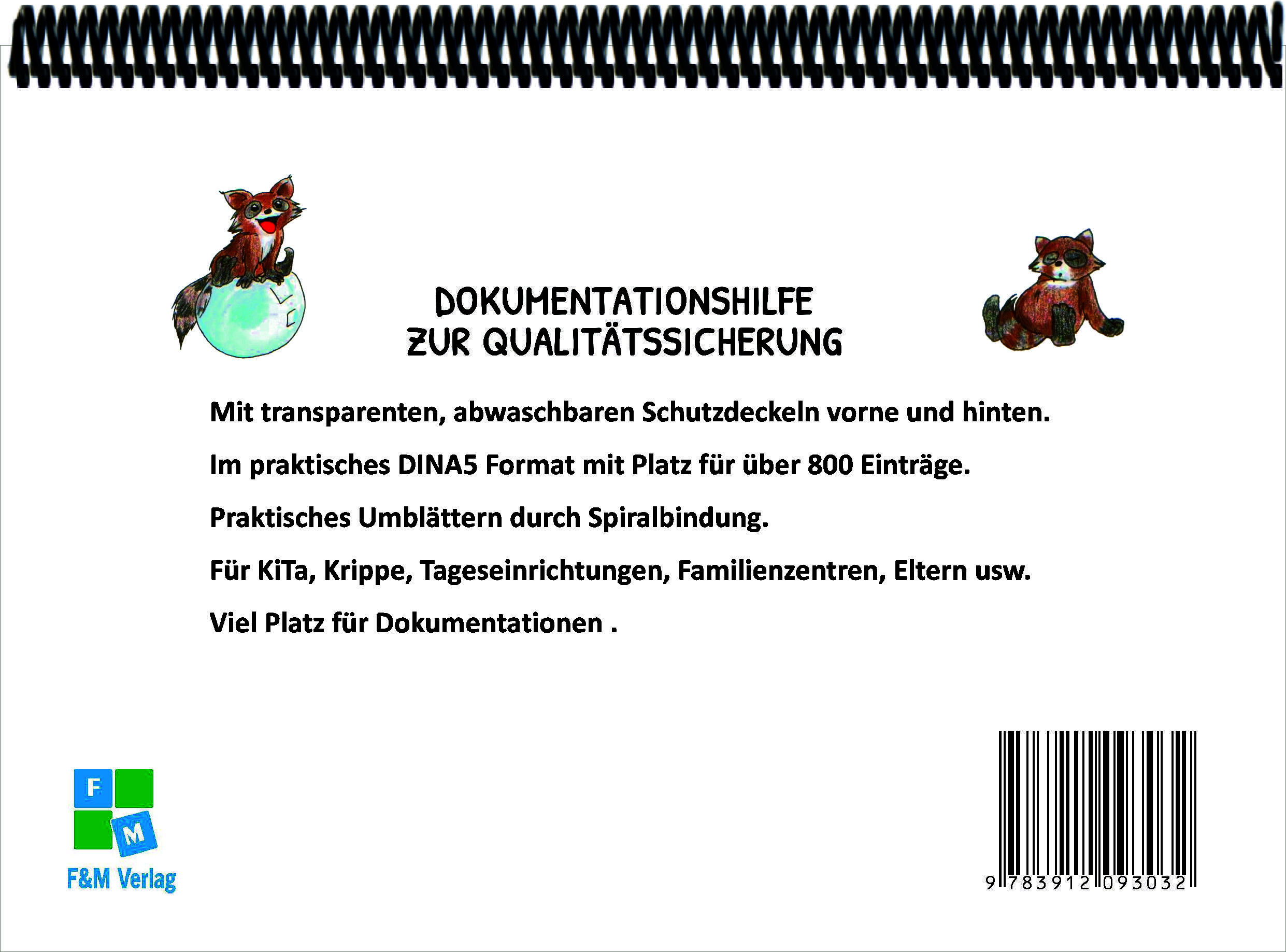 DOKUMENTATIONSHILFE
ZUR QUALITÄTSSICHERUNG

Mit transparenten, abwaschbaren Schutzdeckeln vorne und hinten.

Im praktisches DINA5 Format mit Platz für über 800 Einträge.

Praktisches Umblättern durch Spiralbindung.

Für KiTa, Krippe, Tageseinrichtungen, Familienzentren, Eltern usw.

Viel Platz für Dokumentationen .

F
M
F&M Verlag

9 783912 093032